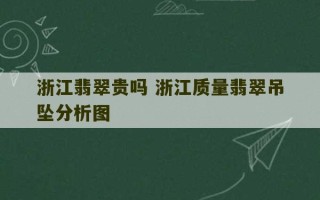 浙江翡翠贵吗 浙江质量翡翠吊坠分析图